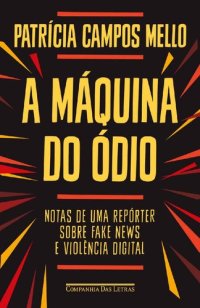 PATRÍCIA CAMPOS MELLO

A MÁQUINA DO ÓDIO

NOTAS DE UMA REPÓRTER SOBRE FAKE NEWS E VIOLÊNCIA DIGITAL

COMPANHIA DAS LETRAS